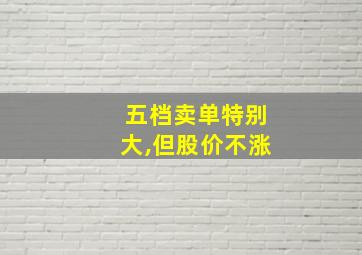 五档卖单特别大,但股价不涨